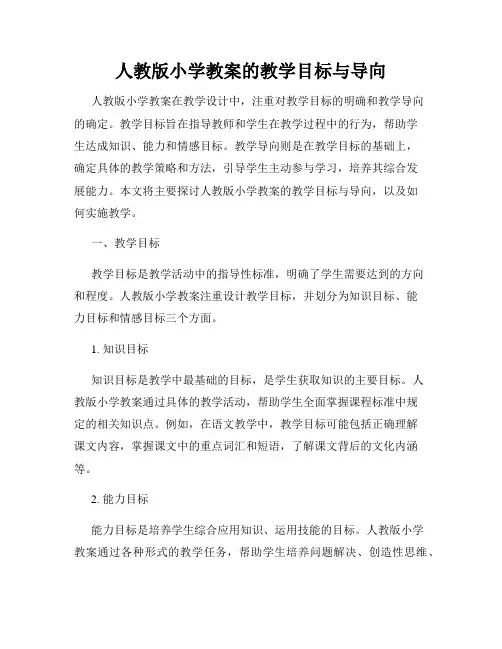 人教版小学教案的教学目标与导向

人教版小学教案在教学设计中，注重对教学目标的明确和教学导向的确定。教学目标旨在指导教师和学生在教学过程中的行为，帮助学生达成知识、能力和情感目标。教学导向则是在教学目标的基础上，确定具体的教学策略和方法，引导学生主动参与学习，培养其综合发展能力。本文将主要探讨人教版小学教案的教学目标与导向，以及如何实施教学。

一、教学目标

教学目标是教学活动中的指导性标准，明确了学生需要达到的方向和程度。人教版小学教案注重设计教学目标，并划分为知识目标、能力目标和情感目标三个方面。

1. 知识目标

知识目标是教学中最基础的目标，是学生获取知识的主要目标。人教版小学教案通过具体的教学活动，帮助学生全面掌握课程标准中规定的相关知识点。例如，在语文教学中，教学目标可能包括正确理解课文内容，掌握课文中的重点词汇和短语，了解课文背后的文化内涵等。

2. 能力目标

能力目标是培养学生综合应用知识、运用技能的目标。人教版小学教案通过各种形式的教学任务，帮助学生培养问题解决、创造性思维、